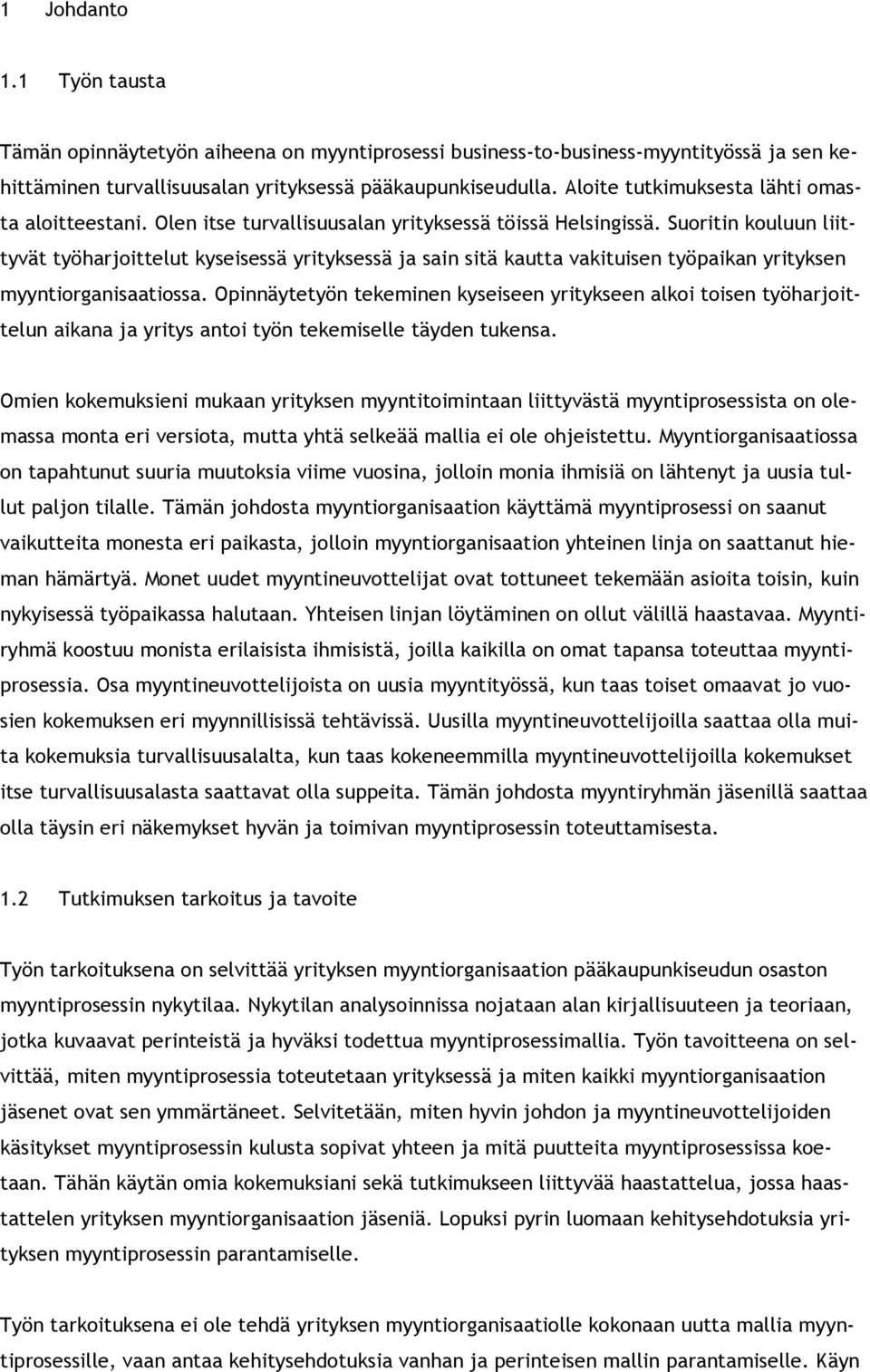 1 Johdanto

1.1 Työn tausta

Tämän opinnäytetyön aiheena on myyntiprosessi business-to-business-myyntityössä ja sen kehittäminen turvallisuusalan yrityksessä pääkaupunkiseudulla. Aloite tutkimuksesta lähti omasta aloitteestani. Olen itse turvallisuusalan yrityksessä töissä Helsingissä. Suoritin kouluun liittyvät työharjoittelut kyseisessä yrityksessä ja sain sitä kautta vakituisen työpaikan yrityksen myyntiorganisaatiossa. Opinnäytetyön tekeminen kyseiseen yritykseen alkoi toisen työharjoittelun aikana ja yritys antoi työn tekemiselle täyden tukensa.

Omien kokemuksieni mukaan yrityksen myyntitoimintaan liittyvästä myyntiprosessista on olemassa monta eri versiota, mutta yhtä selkeää mallia ei ole ohjeistettu. Myyntiorganisaatiossa on tapahtunut suuria muutoksia viime vuosina, jolloin monia ihmisiä on lähtenyt ja uusia tullut paljon tilalle. Tämän johdosta myyntiorganisaation käyttämä myyntiprosessi on saanut vaikutteita monesta eri paikasta, jolloin myyntiorganisaation yhteinen linja on saattanut hieman hämärtyä. Monet uudet myyntineuvottelijat ovat tottuneet tekemään asioita toisin, kuin nykyisessä työpaikassa halutaan. Yhteisen linjan löytäminen on ollut välillä haastavaa. Myyntiryhmä koostuu monista erilaisista ihmisistä, joilla kaikilla on omat tapansa toteuttaa myyntiprosessia. Osa myyntineuvottelijoista on uusia myyntityössä, kun taas toiset omaavat jo vuosien kokemuksen eri myynnillisissä tehtävissä. Uusilla myyntineuvottelijoilla saattaa olla muita kokemuksia turvallisuusalalta, kun taas kokeneemmilla myyntineuvottelijoilla kokemukset itse turvallisuusalasta saattavat olla suppeita. Tämän johdosta myyntiryhmän jäsenillä saattaa olla täysin eri näkemykset hyvän ja toimivan myyntiprosessin toteuttamisesta.

1.2 Tutkimuksen tarkoitus ja tavoite

Työn tarkoituksena on selvittää yrityksen myyntiorganisaation pääkaupunkiseudun osaston myyntiprosessin nykytilaa. Nykytilan analysoinnissa nojataan alan kirjallisuuteen ja teoriaan, jotka kuvaavat perinteistä ja hyväksi todettua myyntiprosessimallia. Työn tavoitteena on selvittää, miten myyntiprosessia toteutetaan yrityksessä ja miten kaikki myyntiorganisaation jäsenet ovat sen ymmärtäneet. Selvitetään, miten hyvin johdon ja myyntineuvottelijoiden käsitykset myyntiprosessin kulusta sopivat yhteen ja mitä puutteita myyntiprosessissa koetaan. Tähän käytän omia kokemuksiani sekä tutkimukseen liittyvää haastattelua, jossa haastattelen yrityksen myyntiorganisaation jäseniä. Lopuksi pyrin luomaan kehitysehdotuksia yrityksen myyntiprosessin parantamiselle.

Työn tarkoituksena ei ole tehdä yrityksen myyntiorganisaatiolle kokonaan uutta mallia myyntiprosessille, vaan antaa kehitysehdotuksia vanhan ja perinteisen mallin parantamiselle. Käyn